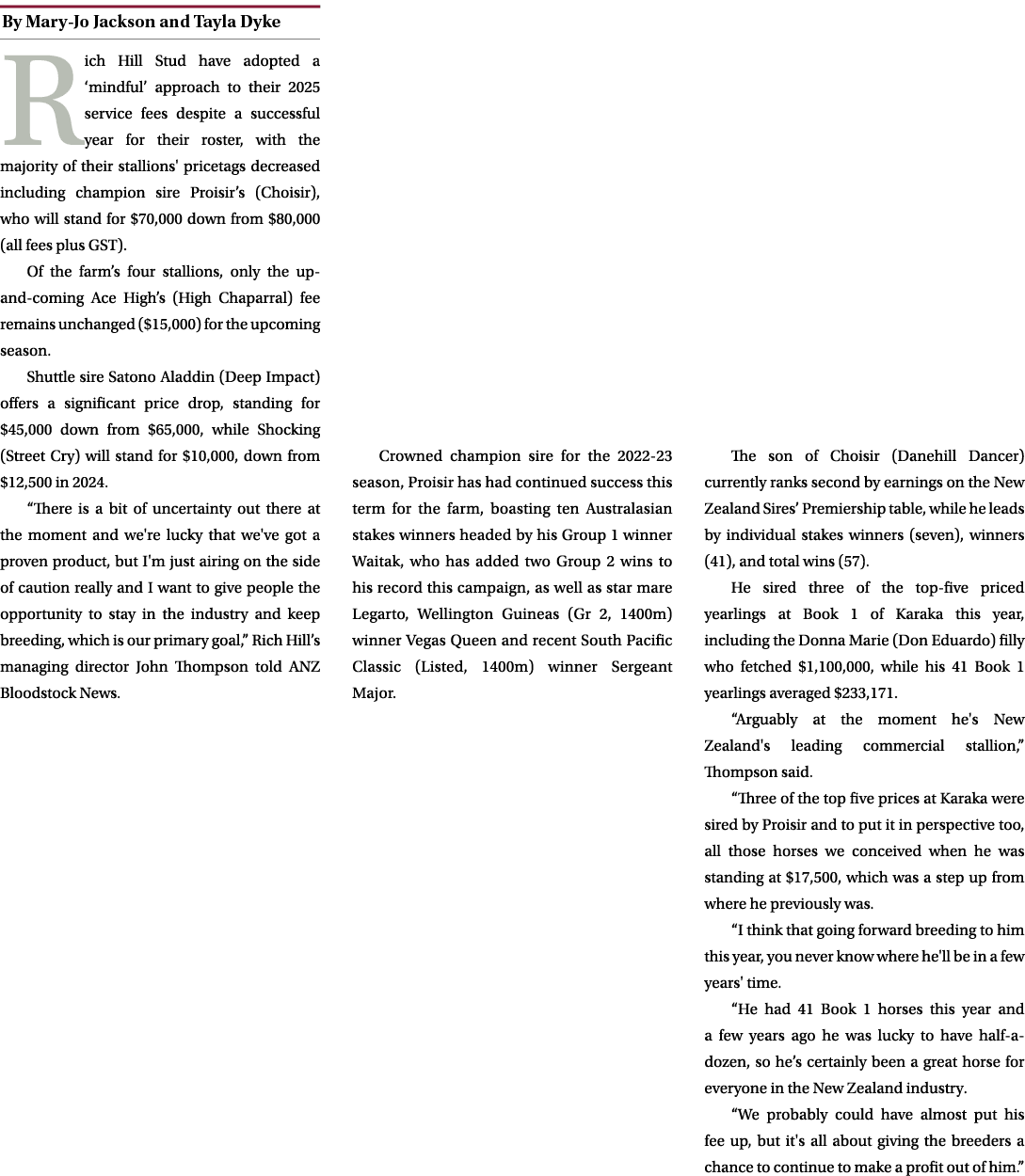 By Mary-Jo Jackson and Tayla Dyke

Rich Hill Stud have adopted a ‘mindful’ approach to their 2025 service fees despite a successful year for their roster, with the majority of their stallions' pricetags decreased including champion sire Proisir’s (Choisir), who will stand for $70,000 down from $80,000 (all fees plus GST).

Of the farm’s four stallions, only the up-and-coming Ace High’s (High Chaparral) fee remains unchanged ($15,000) for the upcoming season.

Shuttle sire Satono Aladdin (Deep Impact) offers a significant price drop, standing for $45,000 down from $65,000, while Shocking (Street Cry) will stand for $10,000, down from $12,500 in 2024.

“There is a bit of uncertainty out there at the moment and we're lucky that we've got a proven product, but I'm just airing on the side of caution really and I want to give people the opportunity to stay in the industry and keep breeding, which is our primary goal,” Rich Hill’s managing director John Thompson told ANZ Bloodstock News.

Crowned champion sire for the 2022-23 season, Proisir has had continued success this term for the farm, boasting ten Australasian stakes winners headed by his Group 1 winner Waitak, who has added two Group 2 wins to his record this campaign, as well as star mare Legarto, Wellington Guineas (Gr 2, 1400m) winner Vegas Queen and recent South Pacific Classic (Listed, 1400m) winner Sergeant Major.

The son of Choisir (Danehill Dancer) currently ranks second by earnings on the New Zealand Sires’ Premiership table, while he leads by individual stakes winners (seven), winners (41), and total wins (57).

He sired three of the top-five priced yearlings at Book 1 of Karaka this year, including the Donna Marie (Don Eduardo) filly who fetched $1,100,000, while his 41 Book 1 yearlings averaged $233,171.

“Arguably at the moment he's New Zealand's leading commercial stallion,” Thompson said.

“Three of the top five prices at Karaka were sired by Proisir and to put it in perspective too, all those horses we conceived when he was standing at $17,500, which was a step up from where he previously was.

“I think that going forward breeding to him this year, you never know where he'll be in a few years' time.

“He had 41 Book 1 horses this year and a few years ago he was lucky to have half-a-dozen, so he’s certainly been a great horse for everyone in the New Zealand industry.

“We probably could have almost put his fee up, but it's all about giving the breeders a chance to continue to make a profit out of him.”